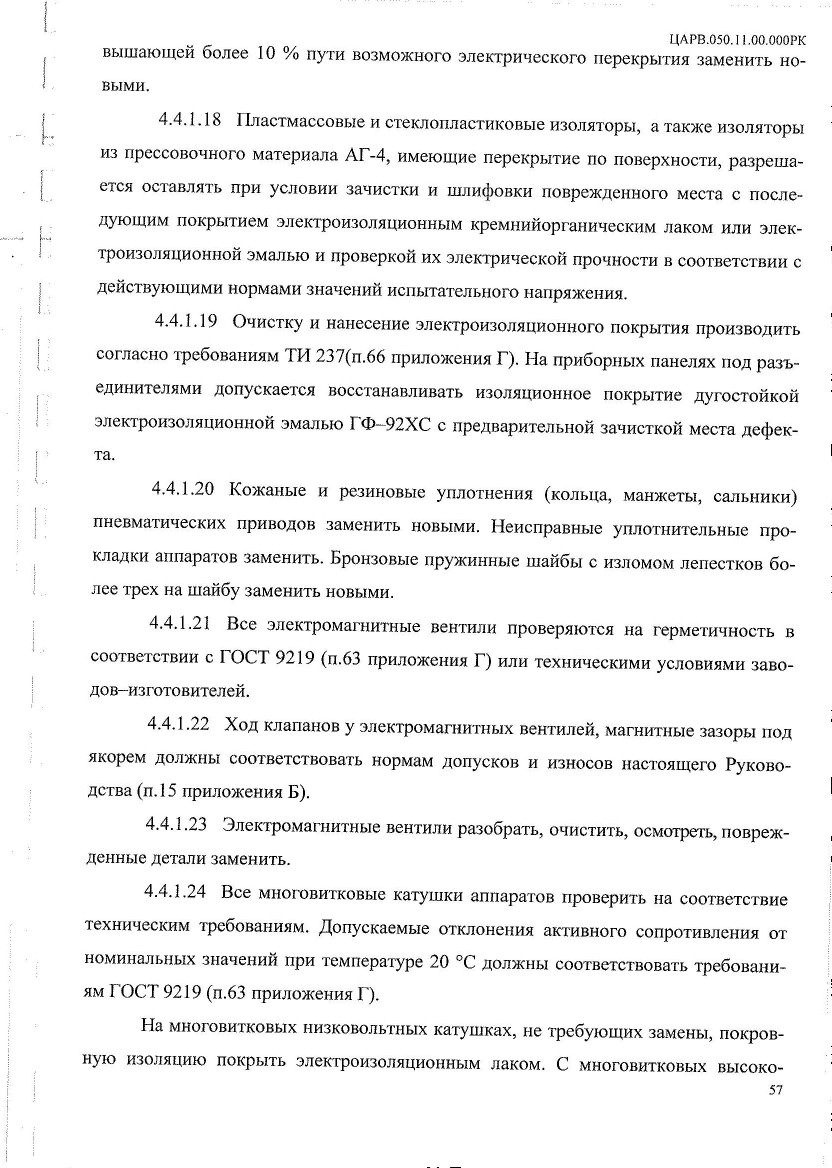 ЦАРВ.050.11.00.000РК

вышающей более 10 % пути возможного электрического перекрытия заменить новыми.

4.4.1.18 Пластмассовые и стеклопластиковые изоляторы, а также изоляторы из прессовочного материала АГ-4, имеющие перекрытие по поверхности, разрешается оставлять при условии зачистки и шлифовки поврежденного места с последующим покрытием электроизоляционным кремнийорганическим лаком или электроизоляционной эмалью и проверкой их электрической прочности в соответствии с действующими нормами значений испытательного напряжения.

4.4.1.19 Очистку и нанесение электроизоляционного покрытия производить согласно требованиям ТИ 237(п.66 приложения Г). На приборных панелях под разъединителями допускается восстанавливать изоляционное покрытие дугостойкой электроизоляционной эмалью ГФ–92ХС с предварительной зачисткой места дефекта.

4.4.1.20 Кожаные и резиновые уплотнения (кольца, манжеты, сальники) пневматических приводов заменить новыми. Неисправные уплотнительные прокладки аппаратов заменить. Бронзовые пружинные шайбы с изломом лепестков более трех на шайбу заменить новыми.

4.4.1.21 Все электромагнитные вентили проверяются на герметичность в соответствии с ГОСТ 9219 (п.63 приложения Г) или техническими условиями заводов–изготовителей.

4.4.1.22 Ход клапанов у электромагнитных вентилей, магнитные зазоры под якорем должны соответствовать нормам допусков и износов настоящего Руководства (п.15 приложения Б).

4.4.1.23 Электромагнитные вентили разобрать, очистить, осмотреть, поврежденные детали заменить.

4.4.1.24 Все многовитковые катушки аппаратов проверить на соответствие техническим требованиям. Допускаемые отклонения активного сопротивления от номинальных значений при температуре 20 °С должны соответствовать требованиям ГОСТ 9219 (п.63 приложения Г).

На многовитковых низковольтных катушках, не требующих замены, покровную изоляцию покрыть электроизоляционным лаком. С многовитковых высоко-

57